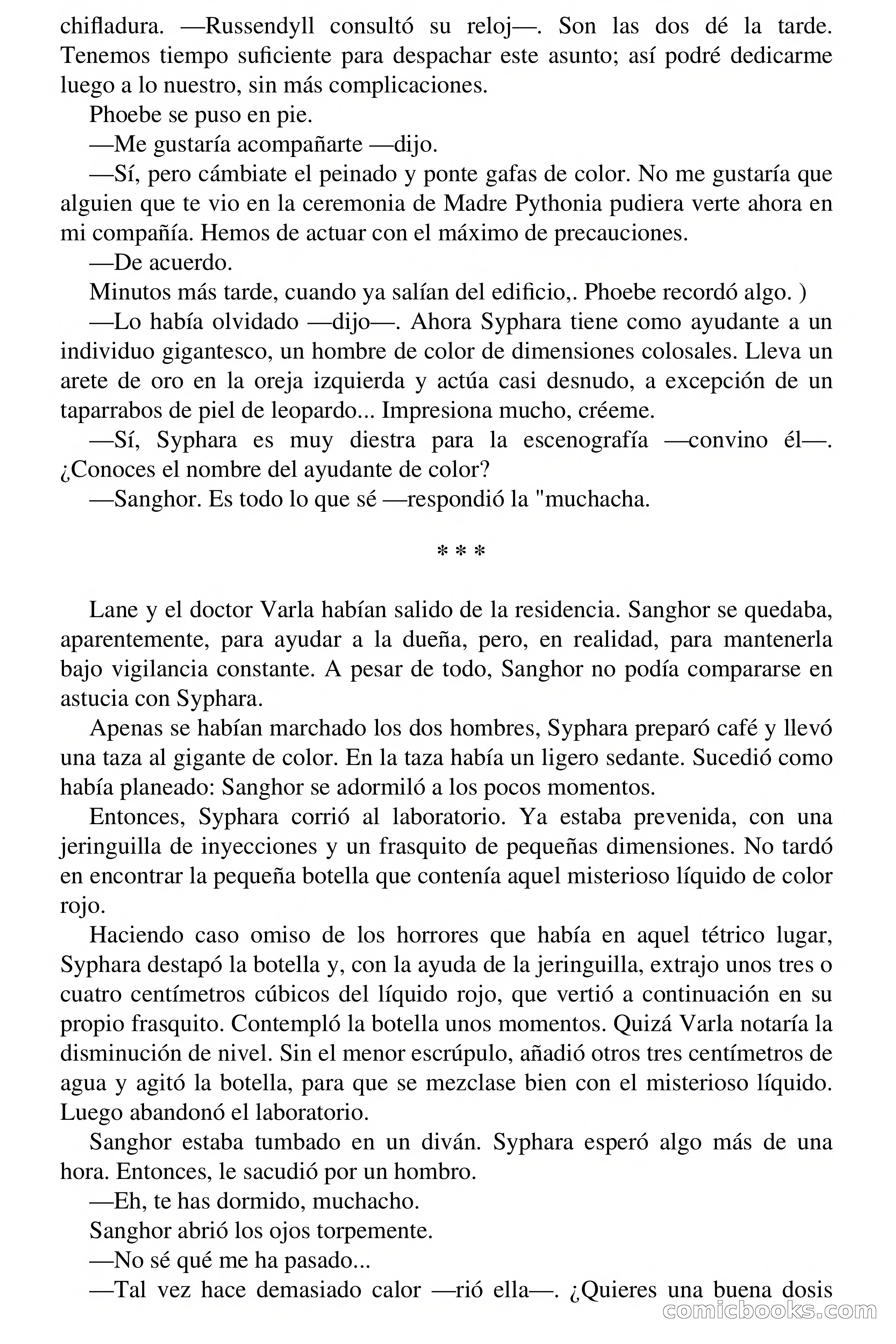 chifladura. —Russendyll consultó su reloj—. Son las dos dé la tarde. Tenemos tiempo suficiente para despachar este asunto; así podré dedicarme luego a lo nuestro, sin más complicaciones.

Phoebe se puso en pie.

—Me gustaría acompañarte —dijo.

—Sí, pero cámbiate el peinado y ponte gafas de color. No me gustaría que alguien que te vio en la ceremonia de Madre Pythonia pudiera verte ahora en mi compañía. Hemos de actuar con el máximo de precauciones.

—De acuerdo.

Minutos más tarde, cuando ya salían del edificio,. Phoebe recordó algo. )

—Lo había olvidado —dijo—. Ahora Syphara tiene como ayudante a un individuo gigantesco, un hombre de color de dimensiones colosales. Lleva un arete de oro en la oreja izquierda y actúa casi desnudo, a excepción de un taparrabos de piel de leopardo... Impresiona mucho, créeme.

—Sí, Syphara es muy diestra para la escenografía —convino él—. ¿Conoces el nombre del ayudante de color?

—Sanghor. Es todo lo que sé —respondió la "muchacha.

* * *

Lane y el doctor Varla habían salido de la residencia. Sanghor se quedaba, aparentemente, para ayudar a la dueña, pero, en realidad, para mantenerla bajo vigilancia constante. A pesar de todo, Sanghor no podía compararse en astucia con Syphara.

Apenas se habían marchado los dos hombres, Syphara preparó café y llevó una taza al gigante de color. En la taza había un ligero sedante. Sucedió como había planeado: Sanghor se adormiló a los pocos momentos.

Entonces, Syphara corrió al laboratorio. Ya estaba prevenida, con una jeringuilla de inyecciones y un frasquito de pequeñas dimensiones. No tardó en encontrar la pequeña botella que contenía aquel misterioso líquido de color rojo.

Haciendo caso omiso de los horrores que había en aquel tétrico lugar, Syphara destapó la botella y, con la ayuda de la jeringuilla, extrajo unos tres o cuatro centímetros cúbicos del líquido rojo, que vertió a continuación en su propio frasquito. Contempló la botella unos momentos. Quizá Varla notaría la disminución de nivel. Sin el menor escrúpulo, añadió otros tres centímetros de agua y agitó la botella, para que se mezclase bien con el misterioso líquido. Luego abandonó el laboratorio.

Sanghor estaba tumbado en un diván. Syphara esperó algo más de una hora. Entonces, le sacudió por un hombro.

—Eh, te has dormido, muchacho.

Sanghor abrió los ojos torpemente.

—No sé qué me ha pasado...

—Tal vez hace demasiado calor —rió ella—. ¿Quieres una buena dosis

comicbooks.com